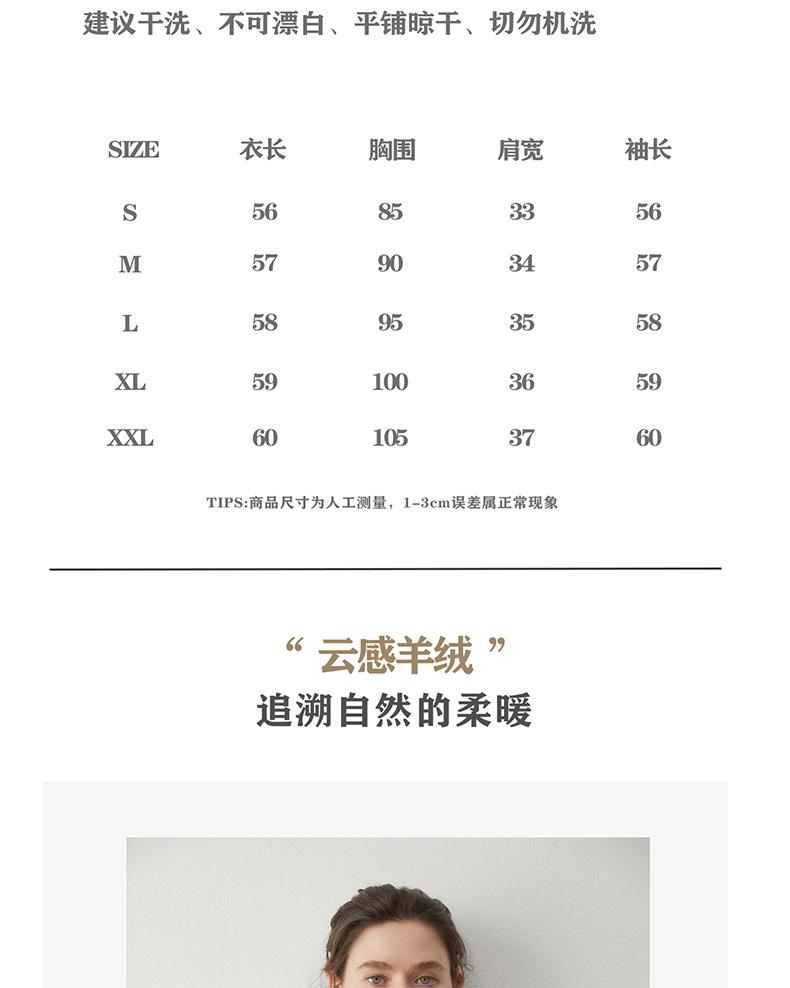 建议干洗、不可漂白、平铺晾干、切勿机洗

| SIZE | 衣长 | 胸围 | 肩宽 | 袖长 |
|---|---|---|---|---|
| S | 56 | 85 | 33 | 56 |
| M | 57 | 90 | 34 | 57 |
| L | 58 | 95 | 35 | 58 |
| XL | 59 | 100 | 36 | 59 |
| XXL | 60 | 105 | 37 | 60 |

TIPS:商品尺寸为人工测量，1-3cm误差属正常现象

“云感羊绒”
追溯自然的柔暖